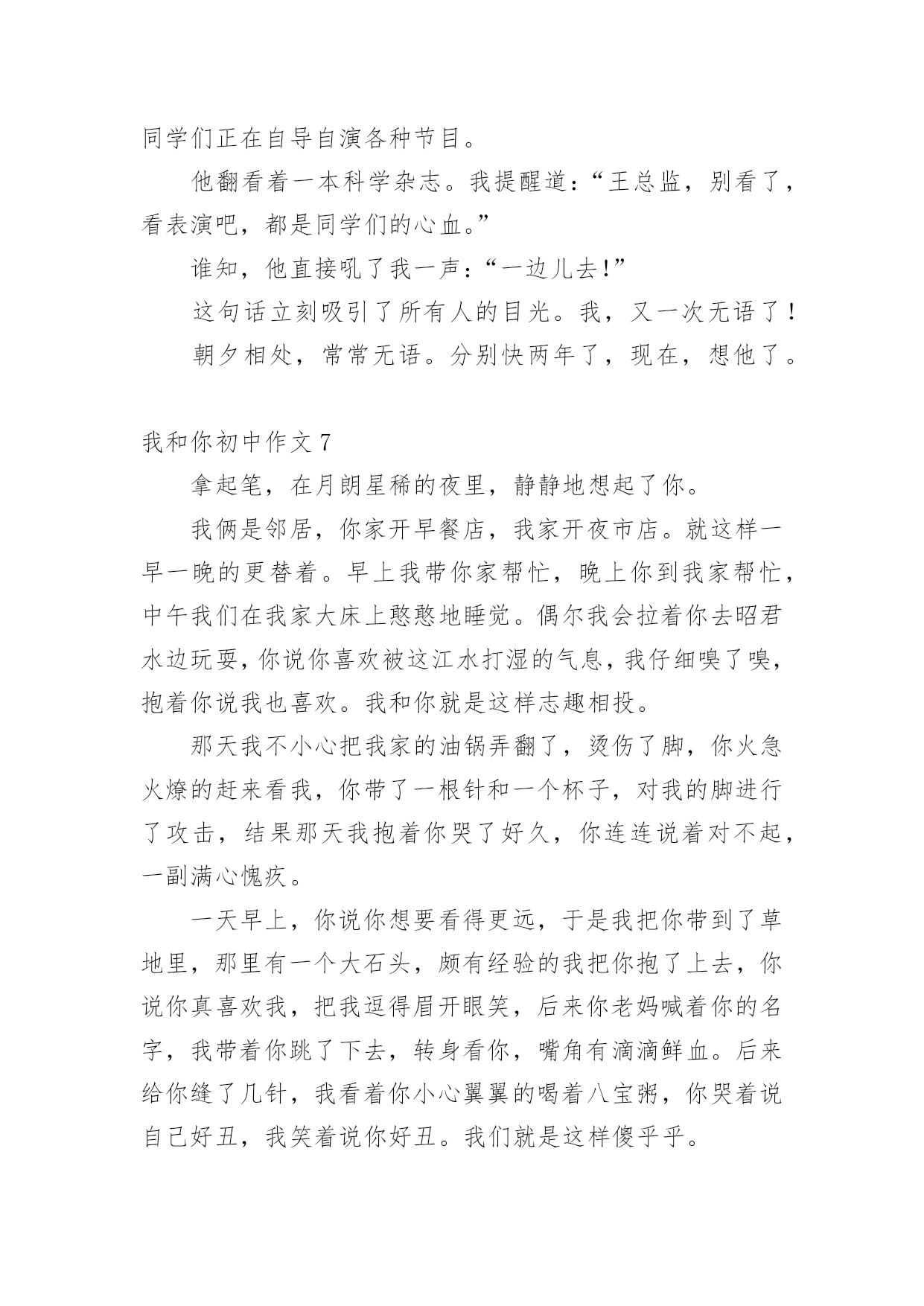 同学们正在自导自演各种节目。

他翻看着一本科学杂志。我提醒道：“王总监，别看了，看表演吧，都是同学们的心血。”

谁知，他直接吼了我一声：“一边儿去！”

这句话立刻吸引了所有人的目光。我，又一次无语了！

朝夕相处，常常无语。分别快两年了，现在，想他了。

我和你初中作文 7

拿起笔，在月朗星稀的夜里，静静地想起了你。

我俩是邻居，你家开早餐店，我家开夜市店。就这样一早一晚的更替着。早上我带你家帮忙，晚上你到我家帮忙，中午我们在我家大床上憨憨地睡觉。偶尔我会拉着你去昭君水边玩耍，你说你喜欢被这江水打湿的气息，我仔细嗅了嗅，抱着你说我也喜欢。我和你就是这样志趣相投。

那天我不小心把我家的油锅弄翻了，烫伤了脚，你火急火燎的赶来看我，你带了一根针和一个杯子，对我的脚进行了攻击，结果那天我抱着你哭了好久，你连连说着对不起，一副满心愧疚。

一天早上，你说你想要看得更远，于是我把你带到了草地里，那里有一个大石头，颇有经验的我把你抱了上去，你说你真喜欢我，把我逗得眉开眼笑，后来你老妈喊着你的名字，我带着你跳了下去，转身看你，嘴角有滴滴鲜血。后来给你缝了几针，我看着你小心翼翼的喝着八宝粥，你哭着说自己好丑，我笑着说你好丑。我们就是这样傻乎乎。